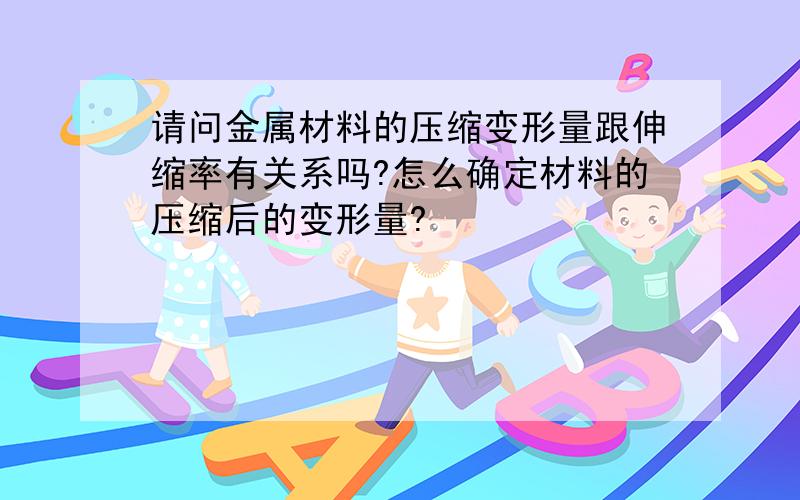 请问金属材料的压缩变形量跟伸缩率有关系吗?怎么确定材料的压缩后的变形量?